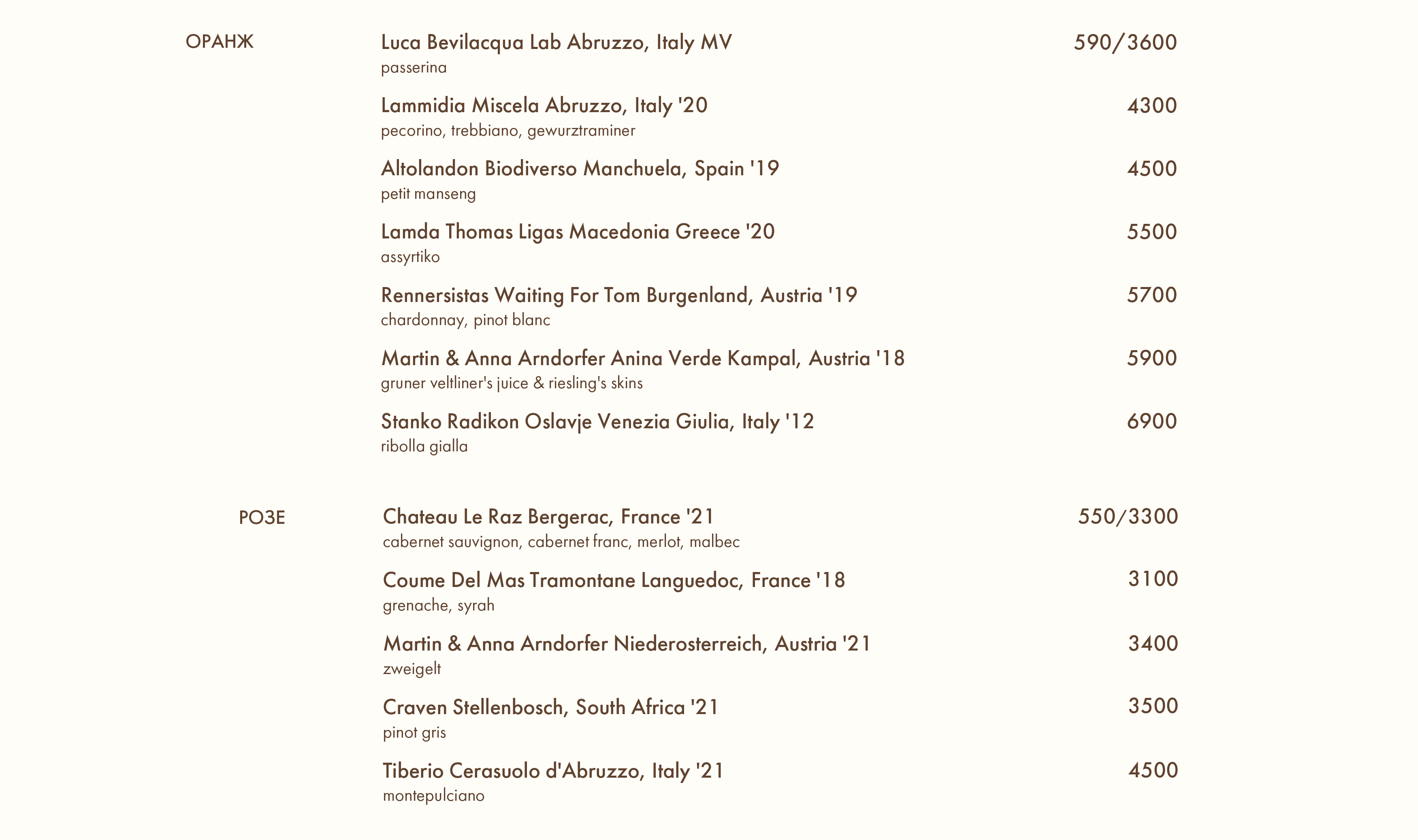 ОРАНЖ

Luca Bevilacqua Lab Abruzzo, Italy MV 590/3600
passerina

Lammidia Miscela Abruzzo, Italy '20 4300
pecorino, trebbiano, gewurztraminer

Altolandon Biodiverso Manchuela, Spain '19 4500
petit manseng

Lamda Thomas Ligas Macedonia Greece '20 5500
assyrtiko

Rennersistas Waiting For Tom Burgenland, Austria '19 5700
chardonnay, pinot blanc

Martin & Anna Arndorfer Anina Verde Kampal, Austria '18 5900
gruner veltliner's juice & riesling's skins

Stanko Radikon Oslavje Venezia Giulia, Italy '12 6900
ribolla gialla

РОЗЕ

Chateau Le Raz Bergerac, France '21 550/3300
cabernet sauvignon, cabernet franc, merlot, malbec

Coume Del Mas Tramontane Languedoc, France '18 3100
grenache, syrah

Martin & Anna Arndorfer Niederosterreich, Austria '21 3400
zweigelt

Craven Stellenbosch, South Africa '21 3500
pinot gris

Tiberio Cerasuolo d'Abruzzo, Italy '21 4500
montepulciano